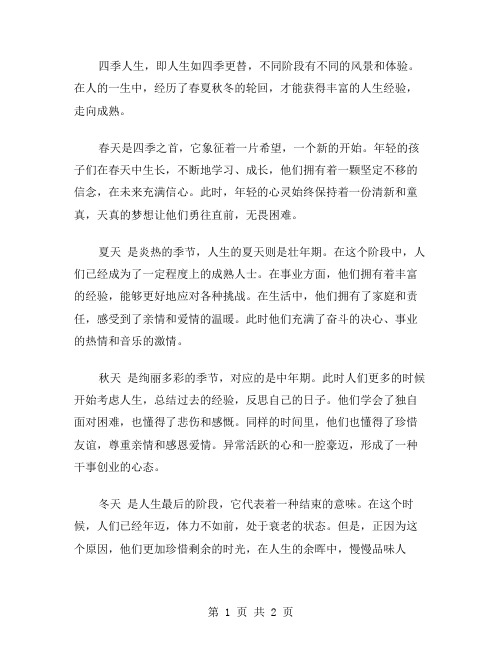 四季人生，即人生如四季更替，不同阶段有不同的风景和体验。在人的一生中，经历了春夏秋冬的轮回，才能获得丰富的人生经验，走向成熟。

春天是四季之首，它象征着一片希望，一个新的开始。年轻的孩子们在春天中生长，不断地学习、成长，他们拥有着一颗坚定不移的信念，在未来充满信心。此时，年轻的心灵始终保持着一份清新和童真，天真的梦想让他们勇往直前，无畏困难。

夏天 是炎热的季节，人生的夏天则是壮年期。在这个阶段中，人们已经成为了一定程度上的成熟人士。在事业方面，他们拥有着丰富的经验，能够更好地应对各种挑战。在生活中，他们拥有了家庭和责任，感受到了亲情和爱情的温暖。此时他们充满了奋斗的决心、事业的热情和音乐的激情。

秋天 是绚丽多彩的季节，对应的是中年期。此时人们更多的时候开始考虑人生，总结过去的经验，反思自己的日子。他们学会了独自面对困难，也懂得了悲伤和感慨。同样的时间里，他们也懂得了珍惜友谊，尊重亲情和感恩爱情。异常活跃的心和一腔豪迈，形成了一种干事创业的心态。

冬天 是人生最后的阶段，它代表着一种结束的意味。在这个时候，人们已经年迈，体力不如前，处于衰老的状态。但是，正因为这个原因，他们更加珍惜剩余的时光，在人生的余晖中，慢慢品味人

第 1 页 共 2 页